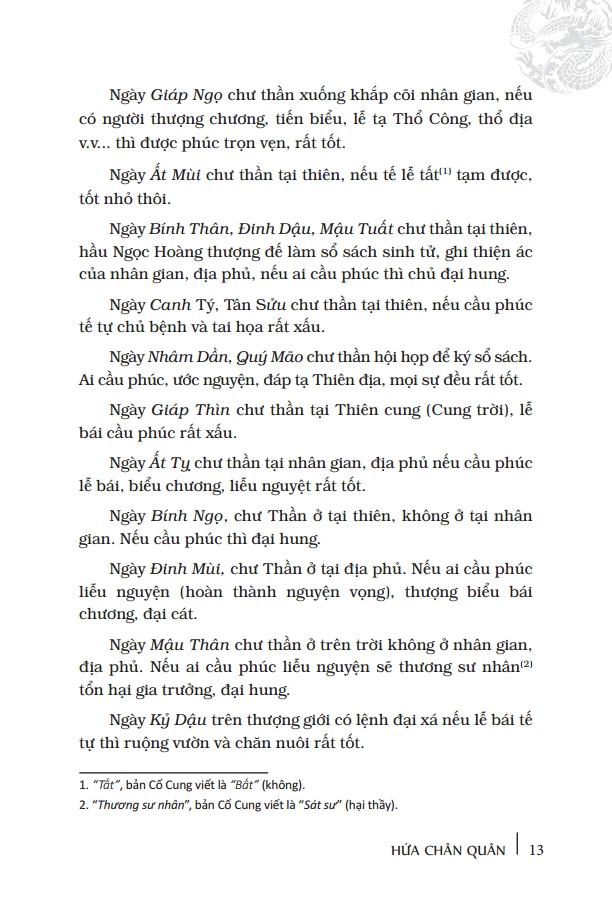 Ngày Giáp Ngọ chư thần xuống khắp cõi nhân gian, nếu có người thượng chương, tiến biểu, lễ tạ Thổ Công, thổ địa v.v... thì được phúc trọn vẹn, rất tốt.

Ngày Ất Mùi chư thần tại thiên, nếu tế lễ tất$^{(1)}$ tạm được, tốt nhỏ thôi.

Ngày Bính Thân, Đinh Dậu, Mậu Tuất chư thần tại thiên, hầu Ngọc Hoàng thượng đế làm sổ sách sinh tử, ghi thiện ác của nhân gian, địa phủ, nếu ai cầu phúc thì chủ đại hung.

Ngày Canh Tý, Tân Sửu chư thần tại thiên, nếu cầu phúc tế tự chủ bệnh và tai họa rất xấu.

Ngày Nhâm Dần, Quý Mão chư thần hội họp để ký sổ sách. Ai cầu phúc, ước nguyện, đáp tạ Thiên địa, mọi sự đều rất tốt.

Ngày Giáp Thìn chư thần tại Thiên cung (Cung trời), lễ bái cầu phúc rất xấu.

Ngày Ất Tỵ chư thần tại nhân gian, địa phủ nếu cầu phúc lễ bái, biểu chương, liễu nguyệt rất tốt.

Ngày Bính Ngọ, chư Thần ở tại thiên, không ở tại nhân gian. Nếu cầu phúc thì đại hung.

Ngày Đinh Mùi, chư Thần ở tại địa phủ. Nếu ai cầu phúc liễu nguyện (hoàn thành nguyện vọng), thượng biểu bái chương, đại cát.

Ngày Mậu Thân chư thần ở trên trời không ở nhân gian, địa phủ. Nếu ai cầu phúc liễu nguyện sẽ thương sư nhân$^{(2)}$ tổn hại gia trưởng, đại hung.

Ngày Kỷ Dậu trên thượng giới có lệnh đại xá nếu lễ bái tế tự thì ruộng vườn và chăn nuôi rất tốt.

1. "Tất", bản Cố Cung viết là "Bất" (không).
2. "Thương sư nhân", bản Cố Cung viết là "Sát sư" (hại thầy).

HỨA CHÂN QUÂN | 13